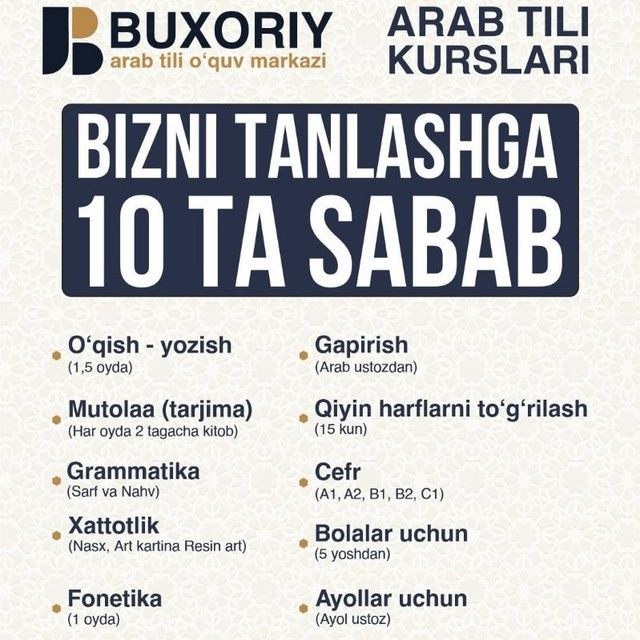 BUXORIY
arab tili o‘quv markazi

ARAB TILI KURSLARI

BIZNI TANLASHGA 10 TA SABAB

O‘qish - yozish
(1,5 oyda)

Mutolaa (tarjima)
(Har oyda 2 tagacha kitob)

Grammatika
(Sarf va Nahv)

Xattotlik
(Nasx, Art kartina Resin art)

Fonetika
(1 oyda)

Gapirish
(Arab ustozdan)

Qiyin harflarni to‘g‘rilash
(15 kun)

Cefr
(A1, A2, B1, B2, C1)

Bolalar uchun
(5 yoshdan)

Ayollar uchun
(Ayol ustoz)